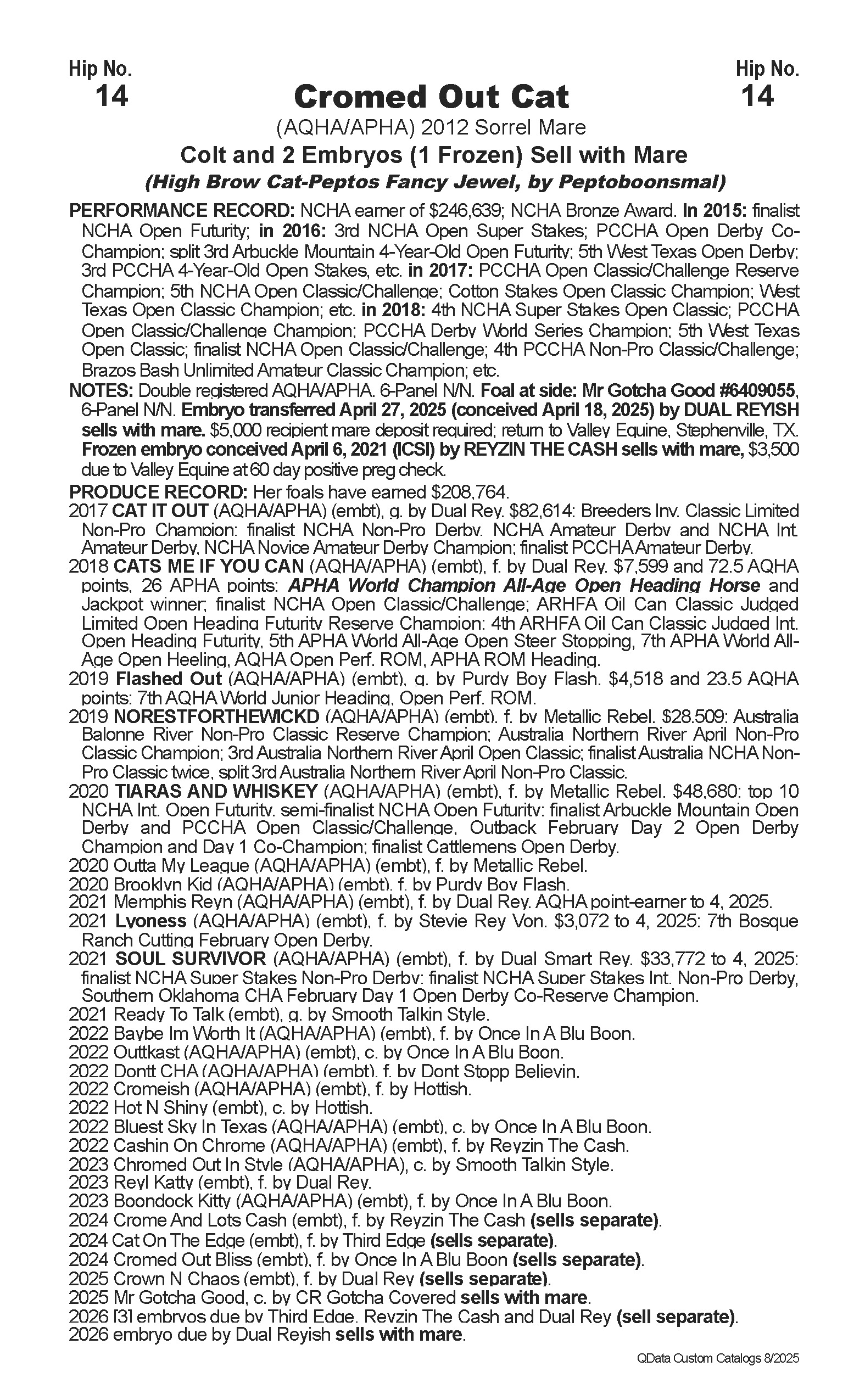 Hip No.
14

Cromed Out Cat

Hip No.
14

(AQHA/APHA) 2012 Sorrel Mare

Colt and 2 Embryos (1 Frozen) Sell with Mare

(High Brow Cat-Peptos Fancy Jewel, by Peptoboonsmal)

PERFORMANCE RECORD: NCHA earner of $246,639; NCHA Bronze Award. In 2015: finalist NCHA Open Futurity; in 2016: 3rd NCHA Open Super Stakes; PCCHA Open Derby Co-Champion; split 3rd Arbuckle Mountain 4-Year-Old Open Futurity; 5th West Texas Open Derby; 3rd PCCHA 4-Year-Old Open Stakes, etc. in 2017: PCCHA Open Classic/Challenge Reserve Champion; 5th NCHA Open Classic/Challenge; Cotton Stakes Open Classic Champion; West Texas Open Classic Champion; etc. in 2018: 4th NCHA Super Stakes Open Classic; PCCHA Open Classic/Challenge Champion; PCCHA Derby World Series Champion; 5th West Texas Open Classic; finalist NCHA Open Classic/Challenge; 4th PCCHA Non-Pro Classic/Challenge; Brazos Bash Unlimited Amateur Classic Champion; etc.

NOTES: Double registered AQHA/APHA. 6-Panel N/N. Foal at side: Mr Gotcha Good #6409055, 6-Panel N/N. Embryo transferred April 27, 2025 (conceived April 18, 2025) by DUAL REYISH sells with mare. $5,000 recipient mare deposit required; return to Valley Equine, Stephenville, TX. Frozen embryo conceived April 6, 2021 (ICSI) by REYZIN THE CASH sells with mare, $3,500 due to Valley Equine at 60 day positive preg check.

PRODUCE RECORD: Her foals have earned $208,764.
2017 CAT IT OUT (AQHA/APHA) (embt), g. by Dual Rey. $82,614: Breeders Inv. Classic Limited Non-Pro Champion; finalist NCHA Non-Pro Derby, NCHA Amateur Derby and NCHA Int. Amateur Derby, NCHA Novice Amateur Derby Champion; finalist PCCHA Amateur Derby.
2018 CATS ME IF YOU CAN (AQHA/APHA) (embt), f. by Dual Rey. $7,599 and 72.5 AQHA points, 26 APHA points: APHA World Champion All-Age Open Heading Horse and Jackpot winner; finalist NCHA Open Classic/Challenge; ARHFA Oil Can Classic Judged Limited Open Heading Futurity Reserve Champion; 4th ARHFA Oil Can Classic Judged Int. Open Heading Futurity, 5th APHA World All-Age Open Steer Stopping, 7th APHA World All-Age Open Heeling, AQHA Open Perf. ROM, APHA ROM Heading.
2019 Flashed Out (AQHA/APHA) (embt), g. by Purdy Boy Flash. $4,518 and 23.5 AQHA points: 7th AQHA World Junior Heading, Open Perf. ROM.
2019 NORESTFORTHEWICKD (AQHA/APHA) (embt), f. by Metallic Rebel. $28,509: Australia Balonne River Non-Pro Classic Reserve Champion; Australia Northern River April Non-Pro Classic Champion; 3rd Australia Northern River April Open Classic; finalist Australia NCHA Non-Pro Classic twice, split 3rd Australia Northern River April Non-Pro Classic.
2020 TIARAS AND WHISKEY (AQHA/APHA) (embt), f. by Metallic Rebel. $48,680: top 10 NCHA Int. Open Futurity, semi-finalist NCHA Open Futurity; finalist Arbuckle Mountain Open Derby and PCCHA Open Classic/Challenge, Outback February Day 2 Open Derby Champion and Day 1 Co-Champion; finalist Cattlemens Open Derby.
2020 Outta My League (AQHA/APHA) (embt), f. by Metallic Rebel.
2020 Brooklyn Kid (AQHA/APHA) (embt), f. by Purdy Boy Flash.
2021 Memphis Reyn (AQHA/APHA) (embt), f. by Dual Rey. AQHA point-earner to 4, 2025.
2021 Lyoness (AQHA/APHA) (embt), f. by Stevie Rey Von. $3,072 to 4, 2025: 7th Bosque Ranch Cutting February Open Derby.
2021 SOUL SURVIVOR (AQHA/APHA) (embt), f. by Dual Smart Rey. $33,772 to 4, 2025: finalist NCHA Super Stakes Non-Pro Derby; finalist NCHA Super Stakes Int. Non-Pro Derby, Southern Oklahoma CHA February Day 1 Open Derby Co-Reserve Champion.
2021 Ready To Talk (embt), g. by Smooth Talkin Style.
2022 Baybe Im Worth It (AQHA/APHA) (embt), f. by Once In A Blu Boon.
2022 Outtkast (AQHA/APHA) (embt), c. by Once In A Blu Boon.
2022 Dontt CHA (AQHA/APHA) (embt), f. by Dont Stopp Believin.
2022 Cromeish (AQHA/APHA) (embt), f. by Hottish.
2022 Hot N Shiny (embt), c. by Hottish.
2022 Bluest Sky In Texas (AQHA/APHA) (embt), c. by Once In A Blu Boon.
2022 Cashin On Chrome (AQHA/APHA) (embt), f. by Reyzin The Cash.
2023 Chromed Out In Style (AQHA/APHA), c. by Smooth Talkin Style.
2023 Reyl Katty (embt), f. by Dual Rey.
2023 Boondock Kitty (AQHA/APHA) (embt), f. by Once In A Blu Boon.
2024 Crome And Lots Cash (embt), f. by Reyzin The Cash (sells separate).
2024 Cat On The Edge (embt), f. by Third Edge (sells separate).
2024 Cromed Out Bliss (embt), f. by Once In A Blu Boon (sells separate).
2025 Crown N Chaos (embt), f. by Dual Rey (sells separate).
2025 Mr Gotcha Good, c. by CR Gotcha Covered sells with mare.
2026 [3] embryos due by Third Edge, Reyzin The Cash and Dual Rey (sell separate).
2026 embryo due by Dual Reyish sells with mare.

QData Custom Catalogs 8/2025